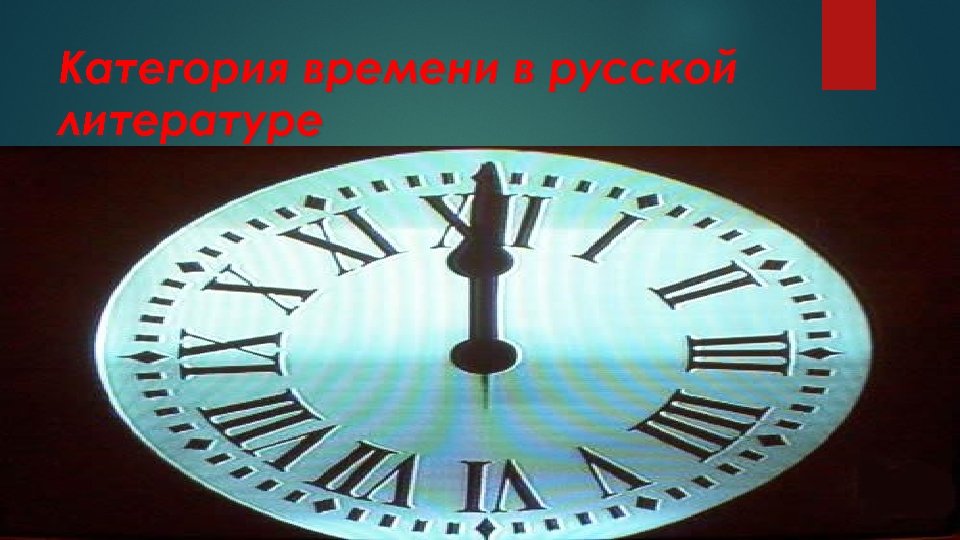 Категория времени в русской литературе

XII
I
II
III
IIII
V
VI
VII
VIII
IX
X
XI